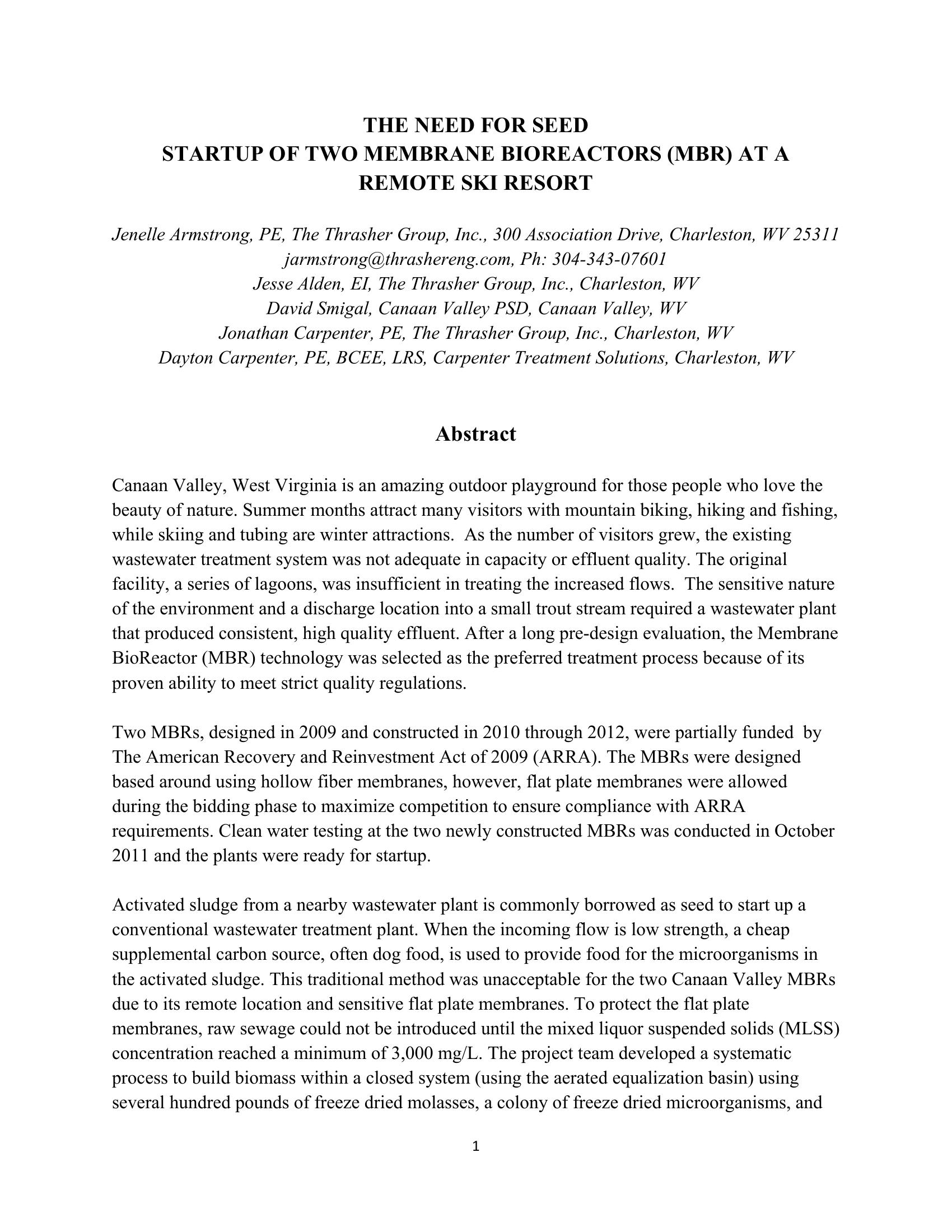 THE NEED FOR SEED
STARTUP OF TWO MEMBRANE BIOREACTORS (MBR) AT A REMOTE SKI RESORT

Jenelle Armstrong, PE, The Thrasher Group, Inc., 300 Association Drive, Charleston, WV 25311
jarmstrong@thrashereng.com, Ph: 304-343-07601
Jesse Alden, EI, The Thrasher Group, Inc., Charleston, WV
David Smigal, Canaan Valley PSD, Canaan Valley, WV
Jonathan Carpenter, PE, The Thrasher Group, Inc., Charleston, WV
Dayton Carpenter, PE, BCEE, LRS, Carpenter Treatment Solutions, Charleston, WV

Abstract

Canaan Valley, West Virginia is an amazing outdoor playground for those people who love the beauty of nature. Summer months attract many visitors with mountain biking, hiking and fishing, while skiing and tubing are winter attractions. As the number of visitors grew, the existing wastewater treatment system was not adequate in capacity or effluent quality. The original facility, a series of lagoons, was insufficient in treating the increased flows. The sensitive nature of the environment and a discharge location into a small trout stream required a wastewater plant that produced consistent, high quality effluent. After a long pre-design evaluation, the Membrane BioReactor (MBR) technology was selected as the preferred treatment process because of its proven ability to meet strict quality regulations.

Two MBRs, designed in 2009 and constructed in 2010 through 2012, were partially funded by The American Recovery and Reinvestment Act of 2009 (ARRA). The MBRs were designed based around using hollow fiber membranes, however, flat plate membranes were allowed during the bidding phase to maximize competition to ensure compliance with ARRA requirements. Clean water testing at the two newly constructed MBRs was conducted in October 2011 and the plants were ready for startup.

Activated sludge from a nearby wastewater plant is commonly borrowed as seed to start up a conventional wastewater treatment plant. When the incoming flow is low strength, a cheap supplemental carbon source, often dog food, is used to provide food for the microorganisms in the activated sludge. This traditional method was unacceptable for the two Canaan Valley MBRs due to its remote location and sensitive flat plate membranes. To protect the flat plate membranes, raw sewage could not be introduced until the mixed liquor suspended solids (MLSS) concentration reached a minimum of 3,000 mg/L. The project team developed a systematic process to build biomass within a closed system (using the aerated equalization basin) using several hundred pounds of freeze dried molasses, a colony of freeze dried microorganisms, and

1